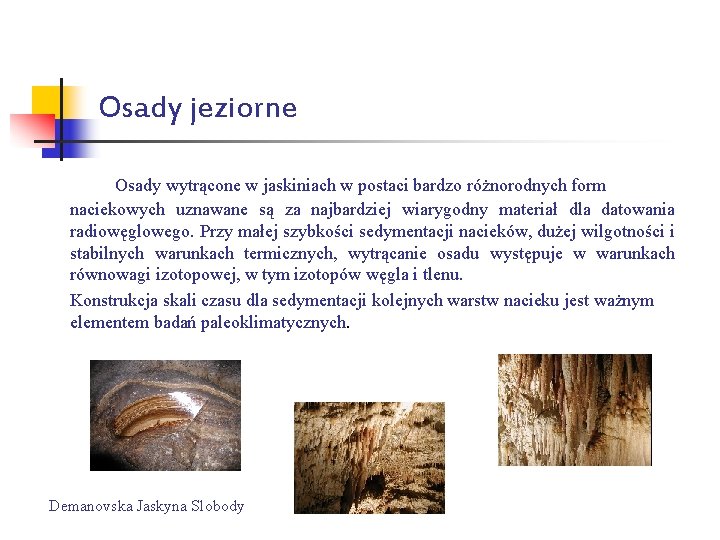 Osady jeziorne

Osady wytrącone w jaskiniach w postaci bardzo różnorodnych form naciekowych uznawane są za najbardziej wiarygodny materiał dla datowania radiowęglowego. Przy małej szybkości sedymentacji nacieków, dużej wilgotności i stabilnych warunkach termicznych, wytrącanie osadu występuje w warunkach równowagi izotopowej, w tym izotopów węgla i tlenu.

Konstrukcja skali czasu dla sedymentacji kolejnych warstw nacieku jest ważnym elementem badań paleoklimatycznych.

Demanovska Jaskyna Slobody